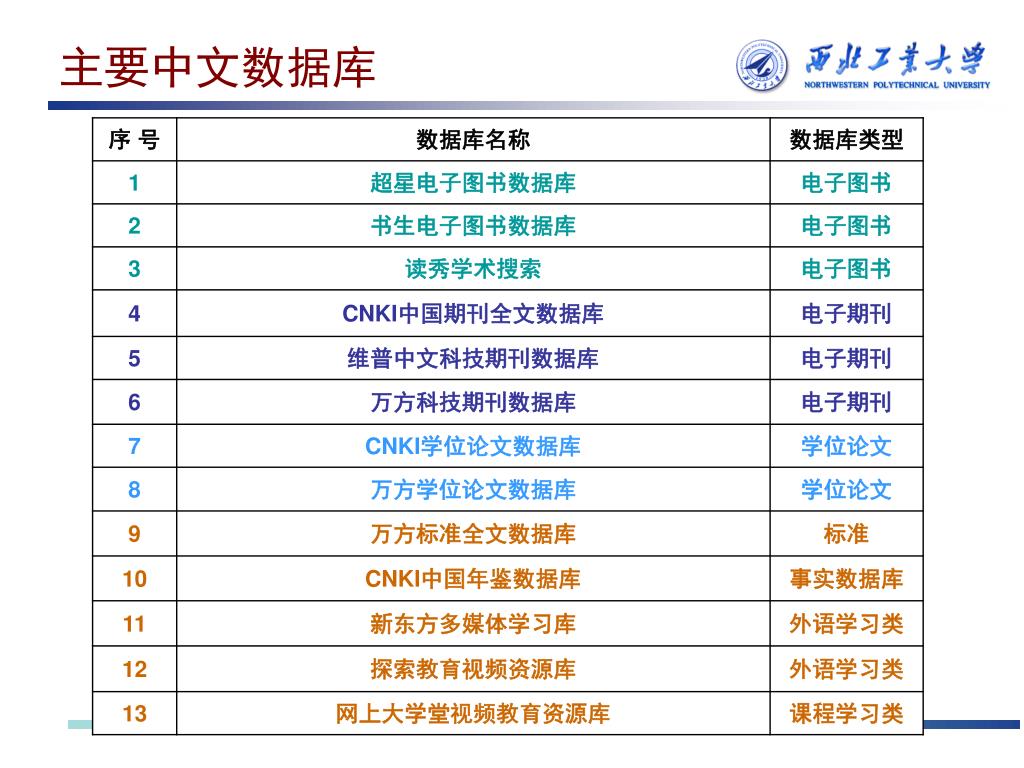 主要中文数据库

西北工业大学
NORTHWESTERN POLYTECHNICAL UNIVERSITY

| 序 号 | 数据库名称 | 数据库类型 |
|---|---|---|
| 1 | 超星电子图书数据库 | 电子图书 |
| 2 | 书生电子图书数据库 | 电子图书 |
| 3 | 读秀学术搜索 | 电子图书 |
| 4 | CNKI中国期刊全文数据库 | 电子期刊 |
| 5 | 维普中文科技期刊数据库 | 电子期刊 |
| 6 | 万方科技期刊数据库 | 电子期刊 |
| 7 | CNKI学位论文数据库 | 学位论文 |
| 8 | 万方学位论文数据库 | 学位论文 |
| 9 | 万方标准全文数据库 | 标准 |
| 10 | CNKI中国年鉴数据库 | 事实数据库 |
| 11 | 新东方多媒体学习库 | 外语学习类 |
| 12 | 探索教育视频资源库 | 外语学习类 |
| 13 | 网上大学堂视频教育资源库 | 课程学习类 |